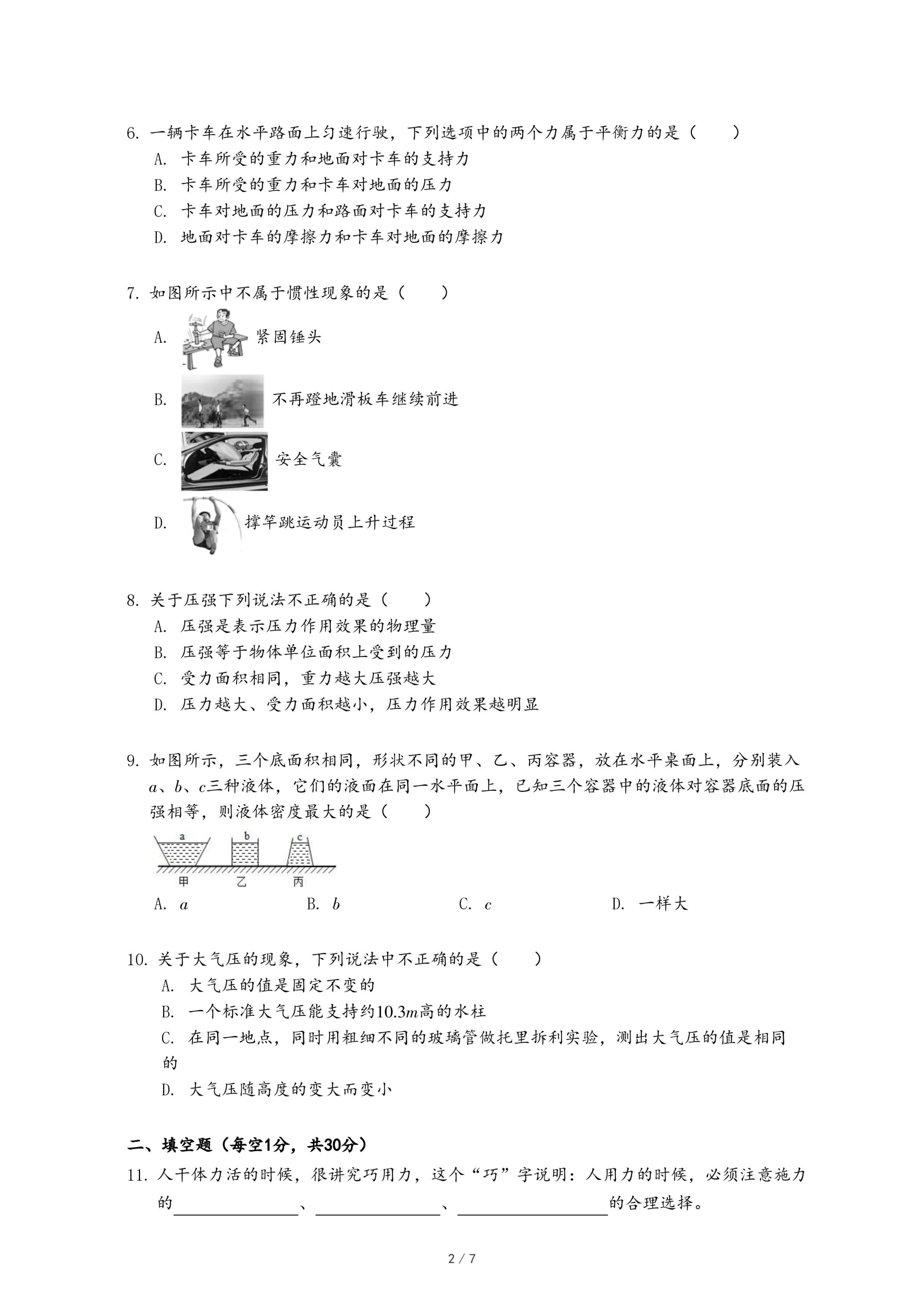 6. 一辆卡车在水平路面上匀速行驶，下列选项中的两个力属于平衡力的是（　　）
A. 卡车所受的重力和地面对卡车的支持力
B. 卡车所受的重力和卡车对地面的压力
C. 卡车对地面的压力和路面对卡车的支持力
D. 地面对卡车的摩擦力和卡车对地面的摩擦力

7. 如图所示中不属于惯性现象的是（　　）
A. 紧固锤头
B. 不再蹬地滑板车继续前进
C. 安全气囊
D. 撑竿跳运动员上升过程

8. 关于压强下列说法不正确的是（　　）
A. 压强是表示压力作用效果的物理量
B. 压强等于物体单位面积上受到的压力
C. 受力面积相同，重力越大压强越大
D. 压力越大、受力面积越小，压力作用效果越明显

9. 如图所示，三个底面积相同，形状不同的甲、乙、丙容器，放在水平桌面上，分别装入$a$、$b$、$c$三种液体，它们的液面在同一水平面上，已知三个容器中的液体对容器底面的压强相等，则液体密度最大的是（　　）

a　b　c
甲　乙　丙

A. $a$　B. $b$　C. $c$　D. 一样大

10. 关于大气压的现象，下列说法中不正确的是（　　）
A. 大气压的值是固定不变的
B. 一个标准大气压能支持约$10.3m$高的水柱
C. 在同一地点，同时用粗细不同的玻璃管做托里拆利实验，测出大气压的值是相同的
D. 大气压随高度的变大而变小

二、填空题（每空1分，共30分）
11. 人干体力活的时候，很讲究巧用力，这个“巧”字说明：人用力的时候，必须注意施力的________、________、________的合理选择。

2 / 7